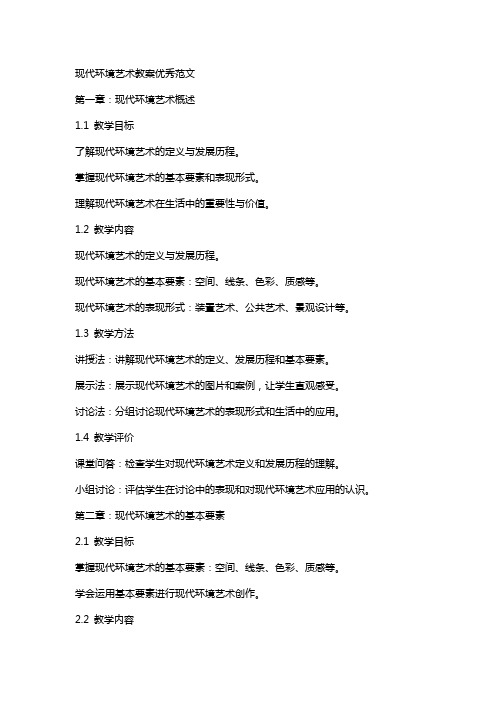 现代环境艺术教案优秀范文

第一章：现代环境艺术概述

1.1 教学目标

了解现代环境艺术的定义与发展历程。

掌握现代环境艺术的基本要素和表现形式。

理解现代环境艺术在生活中的重要性与价值。

1.2 教学内容

现代环境艺术的定义与发展历程。

现代环境艺术的基本要素：空间、线条、色彩、质感等。

现代环境艺术的表现形式：装置艺术、公共艺术、景观设计等。

1.3 教学方法

讲授法：讲解现代环境艺术的定义、发展历程和基本要素。

展示法：展示现代环境艺术的图片和案例，让学生直观感受。

讨论法：分组讨论现代环境艺术的表现形式和生活中的应用。

1.4 教学评价

课堂问答：检查学生对现代环境艺术定义和发展历程的理解。

小组讨论：评估学生在讨论中的表现和对现代环境艺术应用的认识。

第二章：现代环境艺术的基本要素

2.1 教学目标

掌握现代环境艺术的基本要素：空间、线条、色彩、质感等。

学会运用基本要素进行现代环境艺术创作。

2.2 教学内容